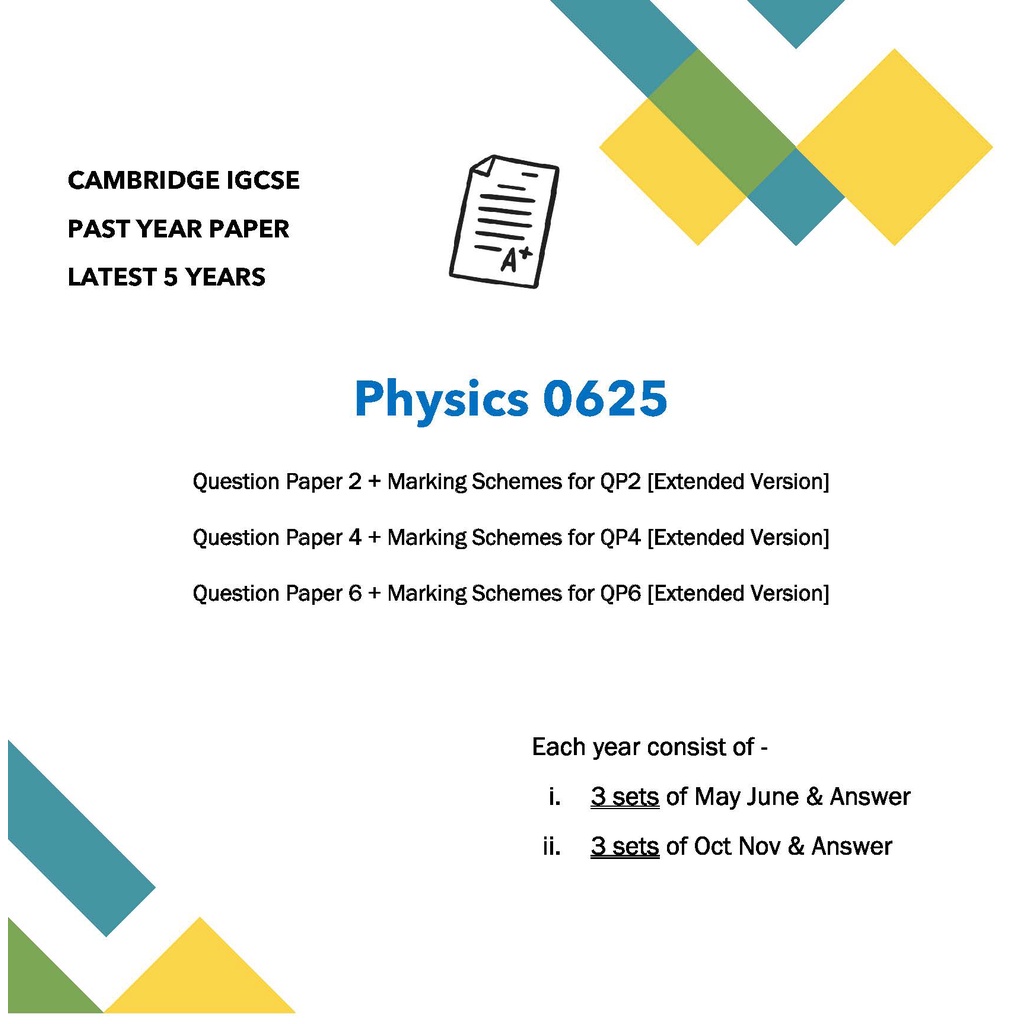 CAMBRIDGE IGCSE
PAST YEAR PAPER
LATEST 5 YEARS

A+

Physics 0625

Question Paper 2 + Marking Schemes for QP2 [Extended Version]

Question Paper 4 + Marking Schemes for QP4 [Extended Version]

Question Paper 6 + Marking Schemes for QP6 [Extended Version]

Each year consist of -

i. 3 sets of May June & Answer

ii. 3 sets of Oct Nov & Answer